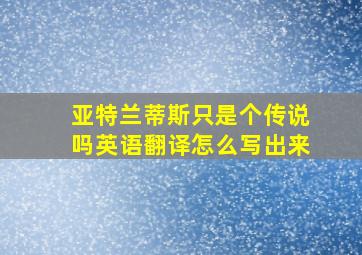 亚特兰蒂斯只是个传说吗英语翻译怎么写出来